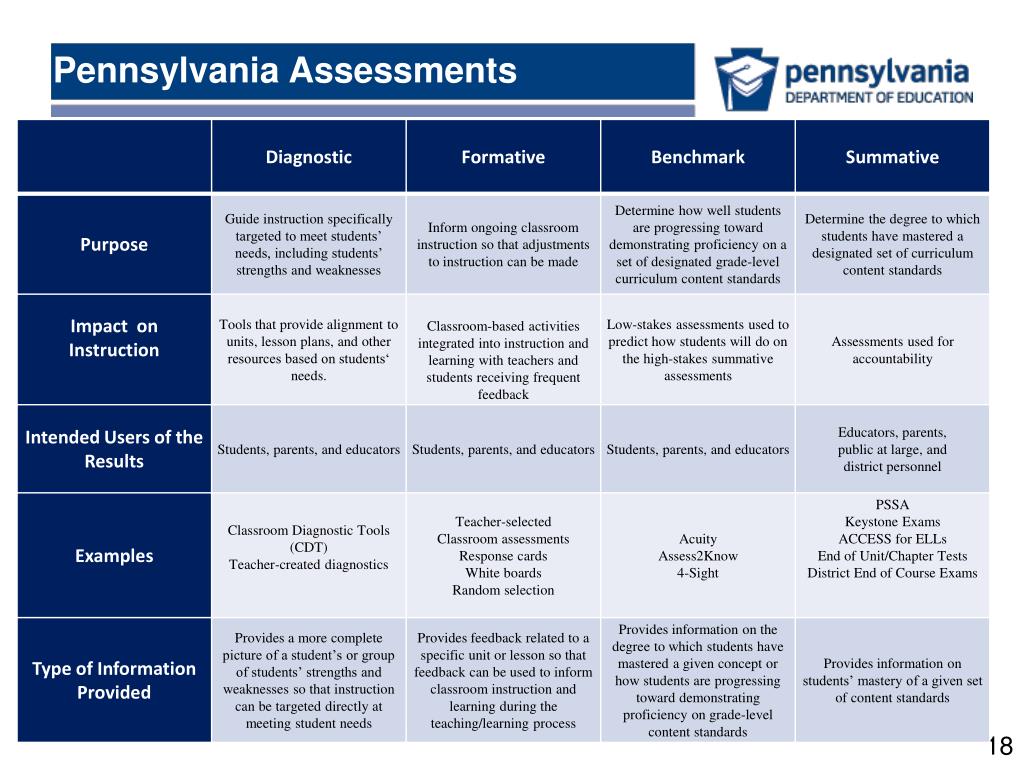 Pennsylvania Assessments

pennsylvania
DEPARTMENT OF EDUCATION

| | Diagnostic | Formative | Benchmark | Summative |
|---|---|---|---|---|
| Purpose | Guide instruction specifically targeted to meet students' needs, including students' strengths and weaknesses | Inform ongoing classroom instruction so that adjustments to instruction can be made | Determine how well students are progressing toward demonstrating proficiency on a set of designated grade-level curriculum content standards | Determine the degree to which students have mastered a designated set of curriculum content standards |
| Impact on Instruction | Tools that provide alignment to units, lesson plans, and other resources based on students' needs. | Classroom-based activities integrated into instruction and learning with teachers and students receiving frequent feedback | Low-stakes assessments used to predict how students will do on the high-stakes summative assessments | Assessments used for accountability |
| Intended Users of the Results | Students, parents, and educators | Students, parents, and educators | Students, parents, and educators | Educators, parents, public at large, and district personnel |
| Examples | Classroom Diagnostic Tools (CDT) Teacher-created diagnostics | Teacher-selected Classroom assessments Response cards White boards Random selection | Acuity Assess2Know 4-Sight | PSSA Keystone Exams ACCESS for ELLs End of Unit/Chapter Tests District End of Course Exams |
| Type of Information Provided | Provides a more complete picture of a student's or group of students' strengths and weaknesses so that instruction can be targeted directly at meeting student needs | Provides feedback related to a specific unit or lesson so that feedback can be used to inform classroom instruction and learning during the teaching/learning process | Provides information on the degree to which students have mastered a given concept or how students are progressing toward demonstrating proficiency on grade-level content standards | Provides information on students' mastery of a given set of content standards |

18